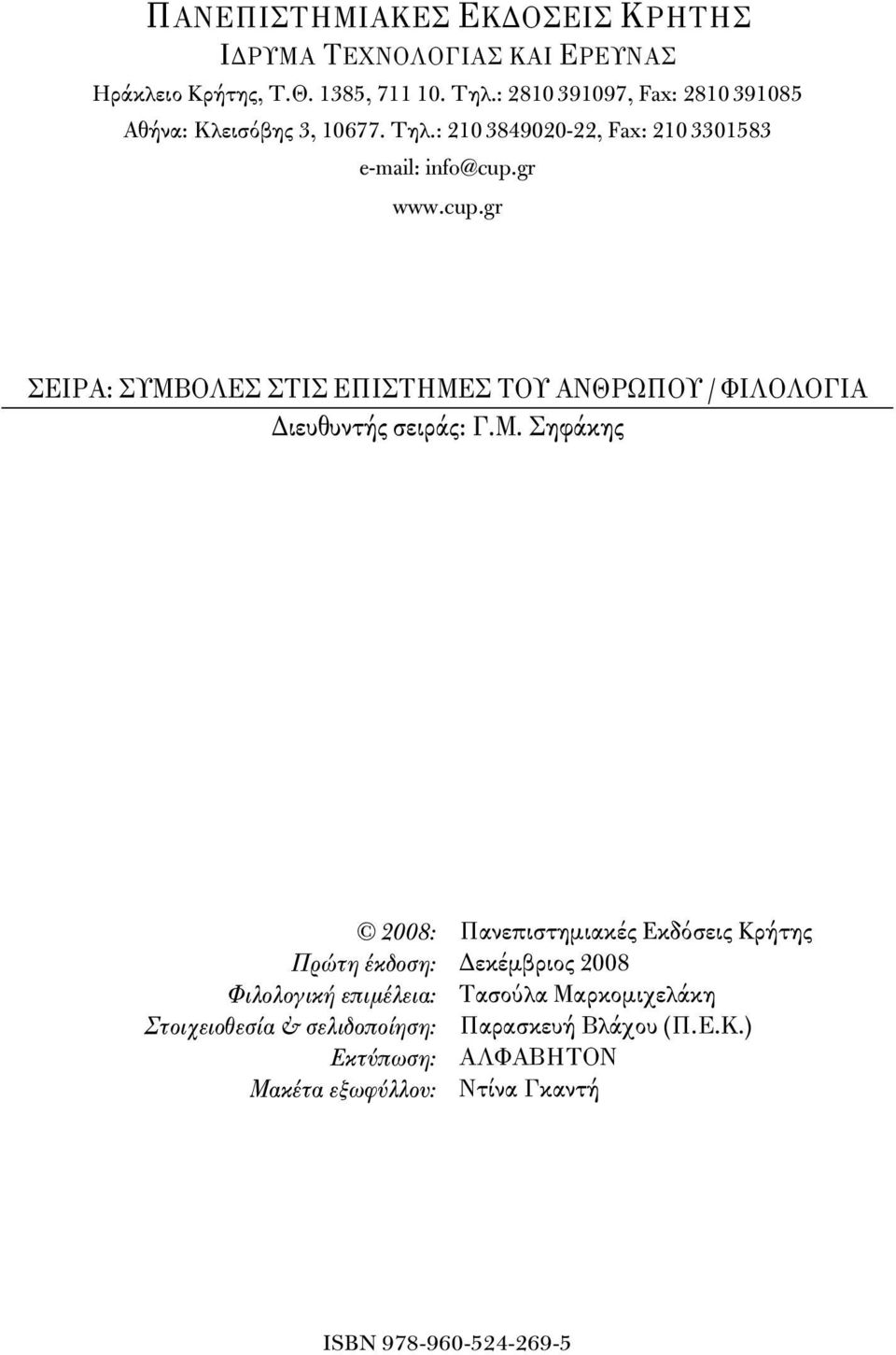 ΠΑΝΕΠΙΣΤΗΜΙΑΚΕΣ ΕΚΔΟΣΕΙΣ ΚΡΗΤΗΣ
ΙΔΡΥΜΑ ΤΕΧΝΟΛΟΓΙΑΣ ΚΑΙ ΕΡΕΥΝΑΣ
Ηράκλειο Κρήτης, Τ.Θ. 1385, 711 10. Τηλ.: 2810 391097, Fax: 2810 391085
Αθήνα: Κλεισόβης 3, 10677. Τηλ.: 210 3849020-22, Fax: 210 3301583
e-mail: info@cup.gr
www.cup.gr

ΣΕΙΡΑ: ΣΥΜΒΟΛΕΣ ΣΤΙΣ ΕΠΙΣΤΗΜΕΣ ΤΟΥ ΑΝΘΡΩΠΟΥ / ΦΙΛΟΛΟΓΙΑ
Διευθυντής σειράς: Γ.Μ. Σηφάκης

© 2008: Πανεπιστημιακές Εκδόσεις Κρήτης
Πρώτη έκδοση: Δεκέμβριος 2008
Φιλολογική επιμέλεια: Τασούλα Μαρκομιχελάκη
Στοιχειοθεσία & σελιδοποίηση: Παρασκευή Βλάχου (Π.Ε.Κ.)
Εκτύπωση: ΑΛΦΑΒΗΤΟΝ
Μακέτα εξωφύλλου: Ντίνα Γκαντή

ISBN 978-960-524-269-5